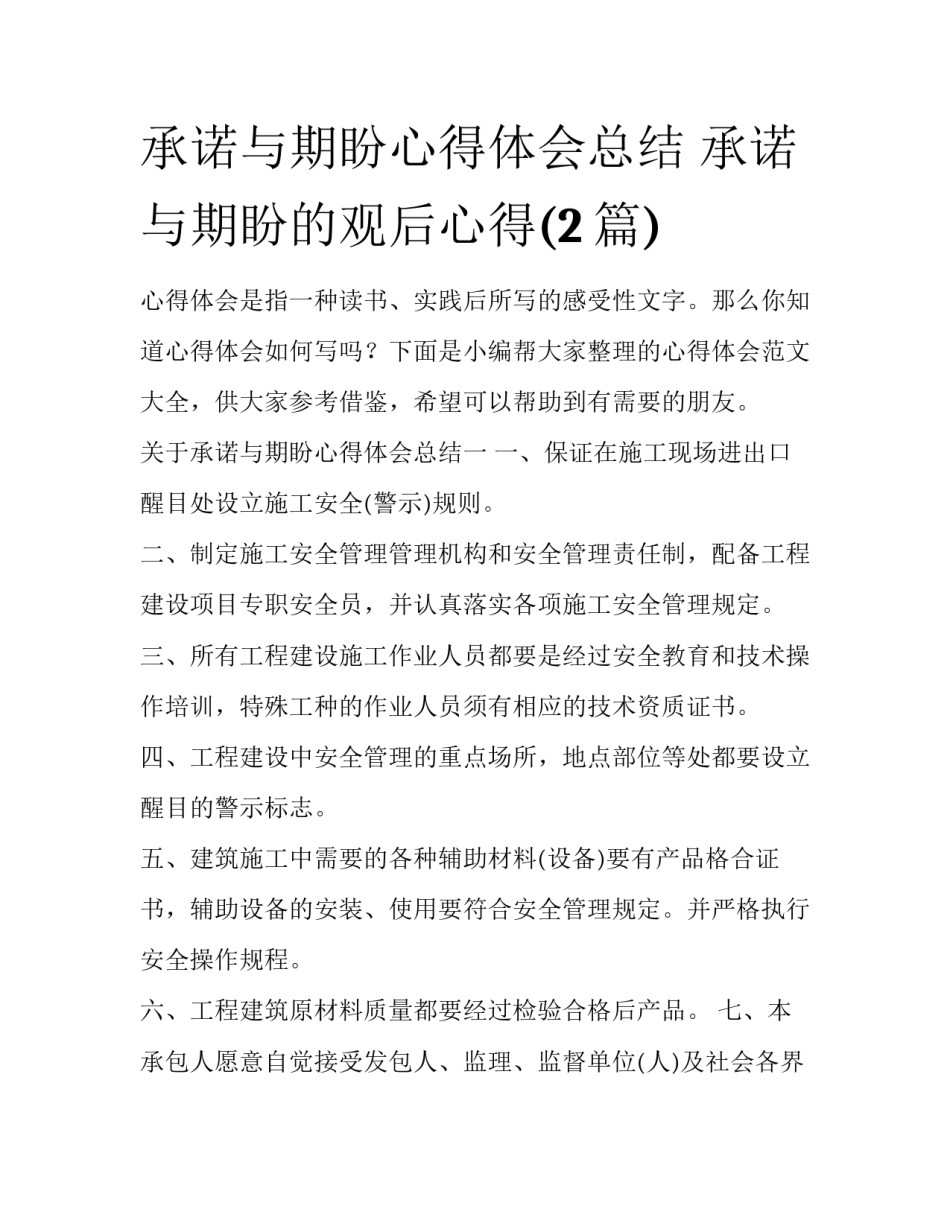 承诺与期盼心得体会总结 承诺与期盼的观后心得(2 篇)

心得体会是指一种读书、实践后所写的感受性文字。那么你知道心得体会如何写吗？下面是小编帮大家整理的心得体会范文大全，供大家参考借鉴，希望可以帮助到有需要的朋友。

关于承诺与期盼心得体会总结一 一、保证在施工现场进出口醒目处设立施工安全(警示)规则。

二、制定施工安全管理管理机构和安全管理责任制，配备工程建设项目专职安全员，并认真落实各项施工安全管理规定。

三、所有工程建设施工作业人员都要是经过安全教育和技术操作培训，特殊工种的作业人员须有相应的技术资质证书。

四、工程建设中安全管理的重点场所，地点部位等处都要设立醒目的警示标志。

五、建筑施工中需要的各种辅助材料(设备)要有产品格合证书，辅助设备的安装、使用要符合安全管理规定。并严格执行安全操作规程。

六、工程建筑原材料质量都要经过检验合格后产品。 七、本承包人愿意自觉接受发包人、监理、监督单位(人)及社会各界